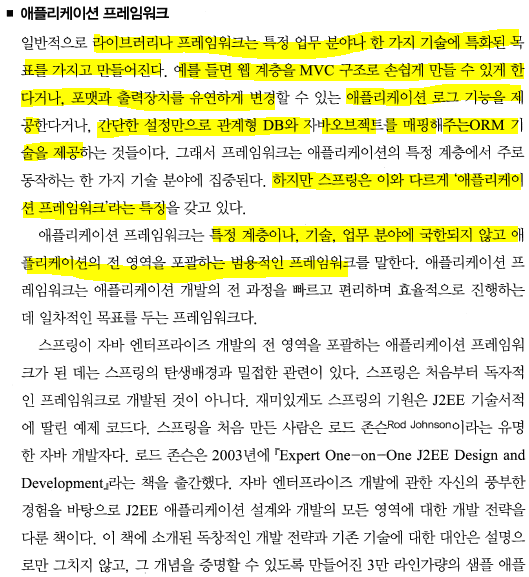 ■ 애플리케이션 프레임워크

일반적으로 라이브러리나 프레임워크는 특정 업무 분야나 한 가지 기술에 특화된 목표를 가지고 만들어진다. 예를 들면 웹 계층을 MVC 구조로 손쉽게 만들 수 있게 한다거나, 포맷과 출력장치를 유연하게 변경할 수 있는 애플리케이션 로그 기능을 제공한다거나, 간단한 설정만으로 관계형 DB와 자바오브젝트를 매핑해주는ORM 기술을 제공하는 것들이다. 그래서 프레임워크는 애플리케이션의 특정 계층에서 주로 동작하는 한 가지 기술 분야에 집중된다. 하지만 스프링은 이와 다르게 '애플리케이션 프레임워크'라는 특징을 갖고 있다.

애플리케이션 프레임워크는 특정 계층이나, 기술, 업무 분야에 국한되지 않고 애플리케이션의 전 영역을 포괄하는 범용적인 프레임워크를 말한다. 애플리케이션 프레임워크는 애플리케이션 개발의 전 과정을 빠르고 편리하며 효율적으로 진행하는데 일차적인 목표를 두는 프레임워크다.

스프링이 자바 엔터프라이즈 개발의 전 영역을 포괄하는 애플리케이션 프레임워크가 된 데는 스프링의 탄생배경과 밀접한 관련이 있다. 스프링은 처음부터 독자적인 프레임워크로 개발된 것이 아니다. 재미있게도 스프링의 기원은 J2EE 기술서적에 딸린 예제 코드다. 스프링을 처음 만든 사람은 로드 존슨Rod Johnson이라는 유명한 자바 개발자다. 로드 존슨은 2003년에 『Expert One-on-One J2EE Design and Development』라는 책을 출간했다. 자바 엔터프라이즈 개발에 관한 자신의 풍부한 경험을 바탕으로 J2EE 애플리케이션 설계와 개발의 모든 영역에 대한 개발 전략을 다룬 책이다. 이 책에 소개된 독창적인 개발 전략과 기존 기술에 대한 대안은 설명으로만 그치지 않고, 그 개념을 증명할 수 있도록 만들어진 3만 라인가량의 샘플 애플